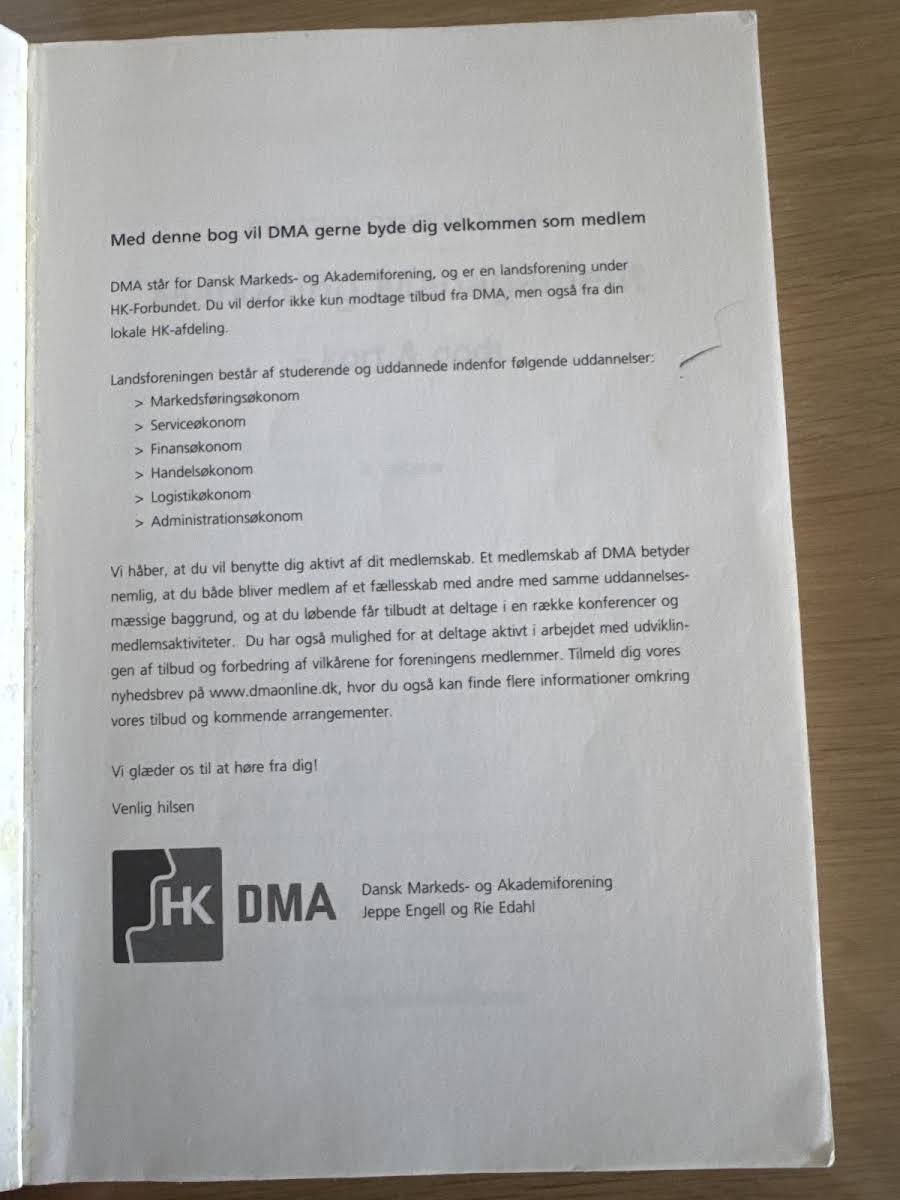 Med denne bog vil DMA gerne byde dig velkommen som medlem

DMA står for Dansk Markeds- og Akademiforening, og er en landsforening under HK-Forbundet. Du vil derfor ikke kun modtage tilbud fra DMA, men også fra din lokale HK-afdeling.

Landsforeningen består af studerende og uddannede indenfor følgende uddannelser:
> Markedsføringsøkonom
> Serviceøkonom
> Finansøkonom
> Handelsøkonom
> Logistikøkonom
> Administrationsøkonom

Vi håber, at du vil benytte dig aktivt af dit medlemskab. Et medlemskab af DMA betyder nemlig, at du både bliver medlem af et fællesskab med andre med samme uddannelsesmæssige baggrund, og at du løbende får tilbudt at deltage i en række konferencer og medlemsaktiviteter. Du har også mulighed for at deltage aktivt i arbejdet med udviklingen af tilbud og forbedring af vilkårene for foreningens medlemmer. Tilmeld dig vores nyhedsbrev på www.dmaonline.dk, hvor du også kan finde flere informationer omkring vores tilbud og kommende arrangementer.

Vi glæder os til at høre fra dig!

Venlig hilsen

HK DMA

Dansk Markeds- og Akademiforening
Jeppe Engell og Rie Edahl